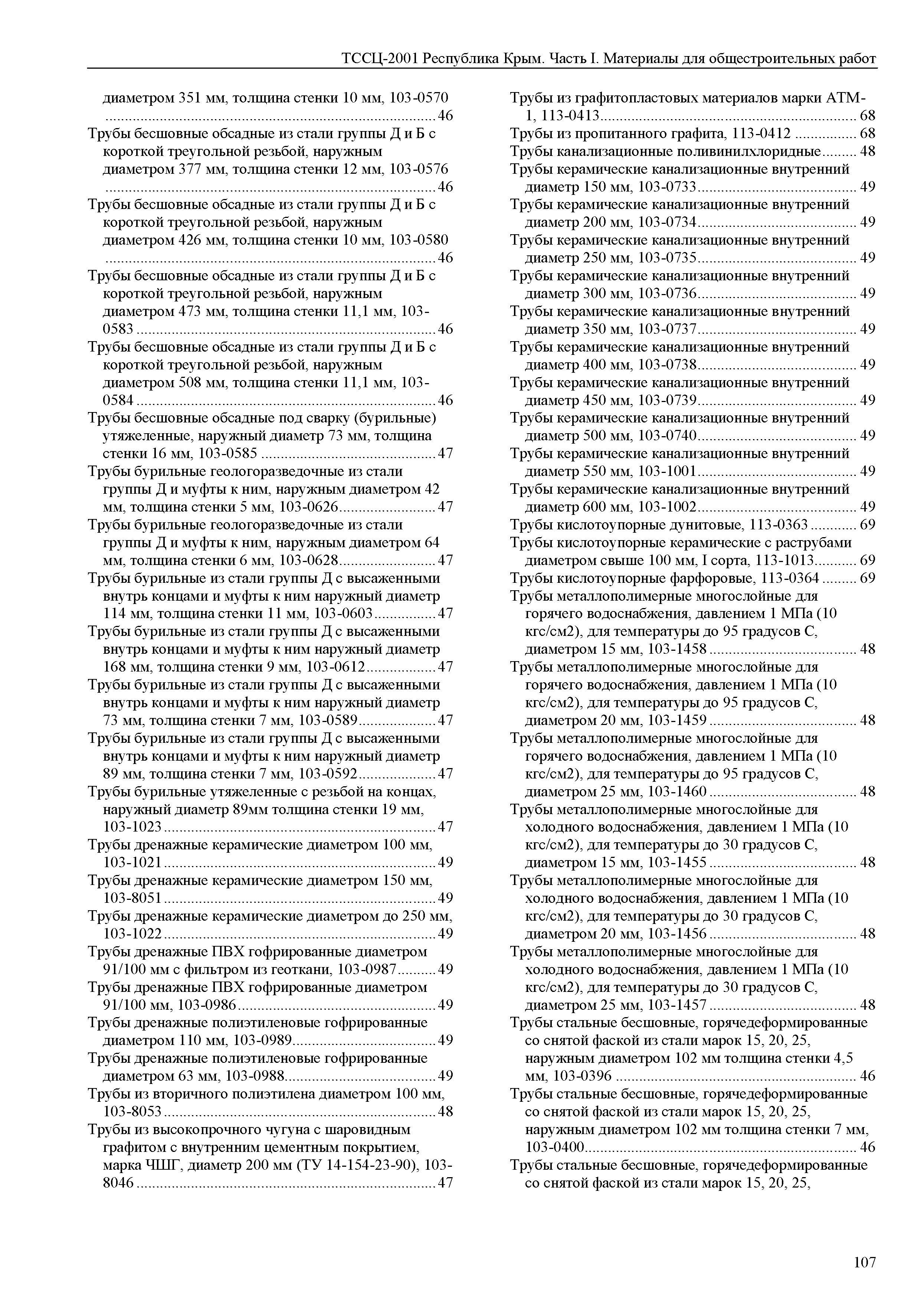 ТССЦ-2001 Республика Крым. Часть I. Материалы для общестроительных работ

диаметром 351 мм, толщина стенки 10 мм, 103-0570 ........ 46
Трубы бесшовные обсадные из стали группы Д и Б с короткой треугольной резьбой, наружным диаметром 377 мм, толщина стенки 12 мм, 103-0576 ........ 46
Трубы бесшовные обсадные из стали группы Д и Б с короткой треугольной резьбой, наружным диаметром 426 мм, толщина стенки 10 мм, 103-0580 ........ 46
Трубы бесшовные обсадные из стали группы Д и Б с короткой треугольной резьбой, наружным диаметром 473 мм, толщина стенки 11,1 мм, 103-0583 ........ 46
Трубы бесшовные обсадные из стали группы Д и Б с короткой треугольной резьбой, наружным диаметром 508 мм, толщина стенки 11,1 мм, 103-0584 ........ 46
Трубы бесшовные обсадные под сварку (бурильные) утяжеленные, наружный диаметр 73 мм, толщина стенки 16 мм, 103-0585 ........ 47
Трубы бурильные геологоразведочные из стали группы Д и муфты к ним, наружным диаметром 42 мм, толщина стенки 5 мм, 103-0626 ........ 47
Трубы бурильные геологоразведочные из стали группы Д и муфты к ним, наружным диаметром 64 мм, толщина стенки 6 мм, 103-0628 ........ 47
Трубы бурильные из стали группы Д с высаженными внутрь концами и муфты к ним наружный диаметр 114 мм, толщина стенки 11 мм, 103-0603 ........ 47
Трубы бурильные из стали группы Д с высаженными внутрь концами и муфты к ним наружный диаметр 168 мм, толщина стенки 9 мм, 103-0612 ........ 47
Трубы бурильные из стали группы Д с высаженными внутрь концами и муфты к ним наружный диаметр 73 мм, толщина стенки 7 мм, 103-0589 ........ 47
Трубы бурильные из стали группы Д с высаженными внутрь концами и муфты к ним наружный диаметр 89 мм, толщина стенки 7 мм, 103-0592 ........ 47
Трубы бурильные утяжеленные с резьбой на концах, наружный диаметр 89мм толщина стенки 19 мм, 103-1023 ........ 47
Трубы дренажные керамические диаметром 100 мм, 103-1021 ........ 49
Трубы дренажные керамические диаметром 150 мм, 103-8051 ........ 49
Трубы дренажные керамические диаметром до 250 мм, 103-1022 ........ 49
Трубы дренажные ПВХ гофрированные диаметром 91/100 мм с фильтром из геоткани, 103-0987 ........ 49
Трубы дренажные ПВХ гофрированные диаметром 91/100 мм, 103-0986 ........ 49
Трубы дренажные полиэтиленовые гофрированные диаметром 110 мм, 103-0989 ........ 49
Трубы дренажные полиэтиленовые гофрированные диаметром 63 мм, 103-0988 ........ 49
Трубы из вторичного полиэтилена диаметром 100 мм, 103-8053 ........ 48
Трубы из высокопрочного чугуна с шаровидным графитом с внутренним цементным покрытием, марка ЧШГ, диаметр 200 мм (ТУ 14-154-23-90), 103-8046 ........ 47

Трубы из графитопластовых материалов марки АТМ-1, 113-0413 ........ 68
Трубы из пропитанного графита, 113-0412 ........ 68
Трубы канализационные поливинилхлоридные ........ 48
Трубы керамические канализационные внутренний диаметр 150 мм, 103-0733 ........ 49
Трубы керамические канализационные внутренний диаметр 200 мм, 103-0734 ........ 49
Трубы керамические канализационные внутренний диаметр 250 мм, 103-0735 ........ 49
Трубы керамические канализационные внутренний диаметр 300 мм, 103-0736 ........ 49
Трубы керамические канализационные внутренний диаметр 350 мм, 103-0737 ........ 49
Трубы керамические канализационные внутренний диаметр 400 мм, 103-0738 ........ 49
Трубы керамические канализационные внутренний диаметр 450 мм, 103-0739 ........ 49
Трубы керамические канализационные внутренний диаметр 500 мм, 103-0740 ........ 49
Трубы керамические канализационные внутренний диаметр 550 мм, 103-1001 ........ 49
Трубы керамические канализационные внутренний диаметр 600 мм, 103-1002 ........ 49
Трубы кислотоупорные дунитовые, 113-0363 ........ 69
Трубы кислотоупорные керамические с раструбами диаметром свыше 100 мм, I сорта, 113-1013 ........ 69
Трубы кислотоупорные фарфоровые, 113-0364 ........ 69
Трубы металлополимерные многослойные для горячего водоснабжения, давлением 1 МПа (10 кгс/см2), для температуры до 95 градусов С, диаметром 15 мм, 103-1458 ........ 48
Трубы металлополимерные многослойные для горячего водоснабжения, давлением 1 МПа (10 кгс/см2), для температуры до 95 градусов С, диаметром 20 мм, 103-1459 ........ 48
Трубы металлополимерные многослойные для горячего водоснабжения, давлением 1 МПа (10 кгс/см2), для температуры до 95 градусов С, диаметром 25 мм, 103-1460 ........ 48
Трубы металлополимерные многослойные для холодного водоснабжения, давлением 1 МПа (10 кгс/см2), для температуры до 30 градусов С, диаметром 15 мм, 103-1455 ........ 48
Трубы металлополимерные многослойные для холодного водоснабжения, давлением 1 МПа (10 кгс/см2), для температуры до 30 градусов С, диаметром 20 мм, 103-1456 ........ 48
Трубы металлополимерные многослойные для холодного водоснабжения, давлением 1 МПа (10 кгс/см2), для температуры до 30 градусов С, диаметром 25 мм, 103-1457 ........ 48
Трубы стальные бесшовные, горячедеформированные со снятой фаской из стали марок 15, 20, 25, наружным диаметром 102 мм толщина стенки 4,5 мм, 103-0396 ........ 46
Трубы стальные бесшовные, горячедеформированные со снятой фаской из стали марок 15, 20, 25, наружным диаметром 102 мм толщина стенки 7 мм, 103-0400 ........ 46
Трубы стальные бесшовные, горячедеформированные со снятой фаской из стали марок 15, 20, 25,

107